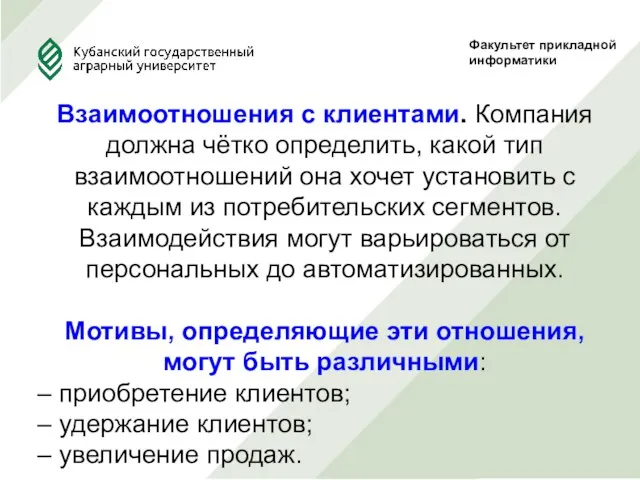 Кубанский государственный аграрный университет

Факультет прикладной информатики

Взаимоотношения с клиентами. Компания должна чётко определить, какой тип взаимоотношений она хочет установить с каждым из потребительских сегментов. Взаимодействия могут варьироваться от персональных до автоматизированных.

Мотивы, определяющие эти отношения, могут быть различными:
– приобретение клиентов;
– удержание клиентов;
– увеличение продаж.